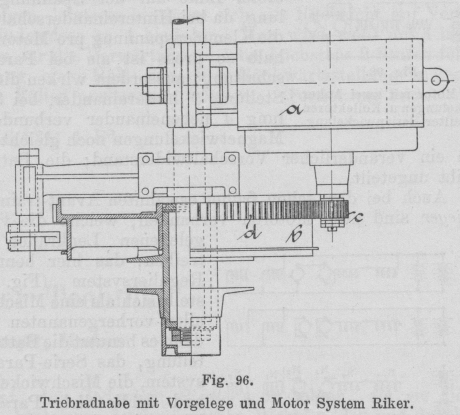 a

d

b

c

Fig. 96.

Triebradnabe mit Vorgelege und Motor System Riker.